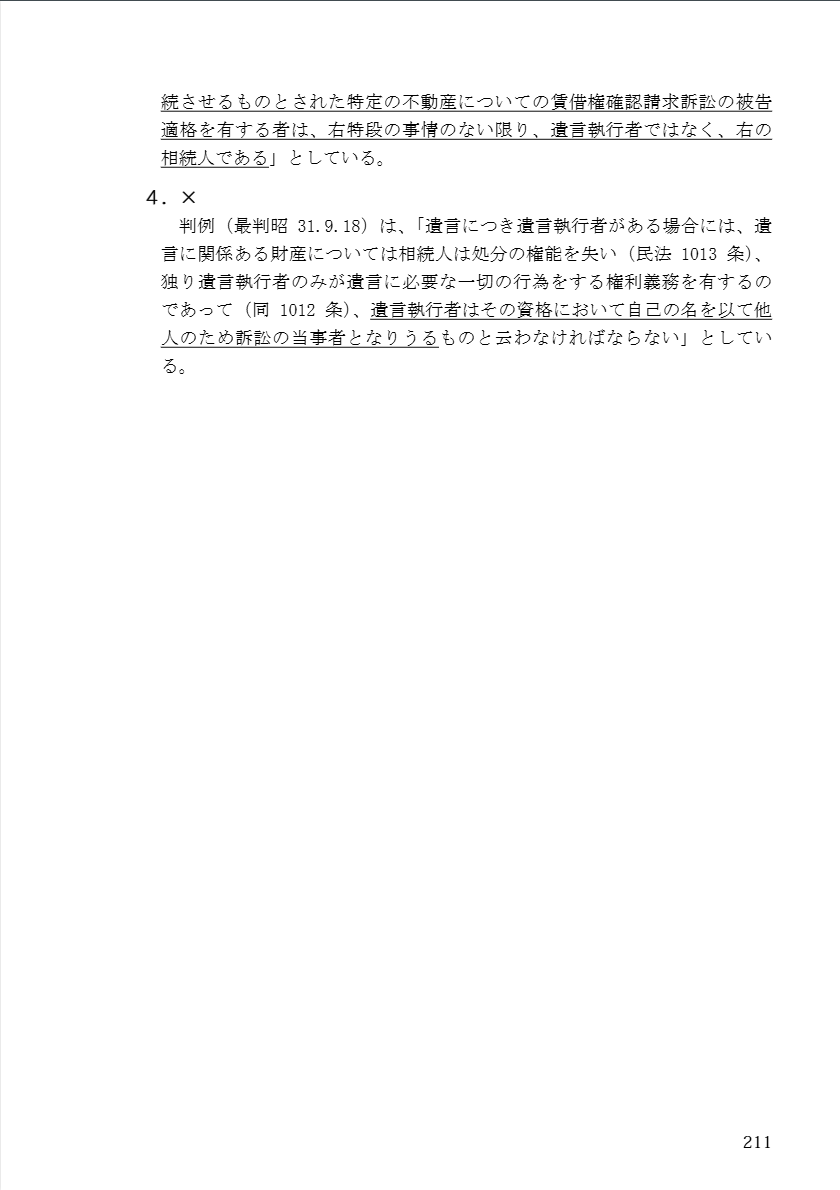 続させるものとされた特定の不動産についての賃借権確認請求訴訟の被告適格を有する者は、右特段の事情のない限り、遺言執行者ではなく、右の相続人である」としている。

4．×

判例（最判昭 31.9.18）は、「遺言につき遺言執行者がある場合には、遺言に関係ある財産については相続人は処分の権能を失い（民法 1013 条）、独り遺言執行者のみが遺言に必要な一切の行為をする権利義務を有するのであって（同 1012 条）、遺言執行者はその資格において自己の名を以て他人のため訴訟の当事者となりうるものと云わなければならない」としている。

211